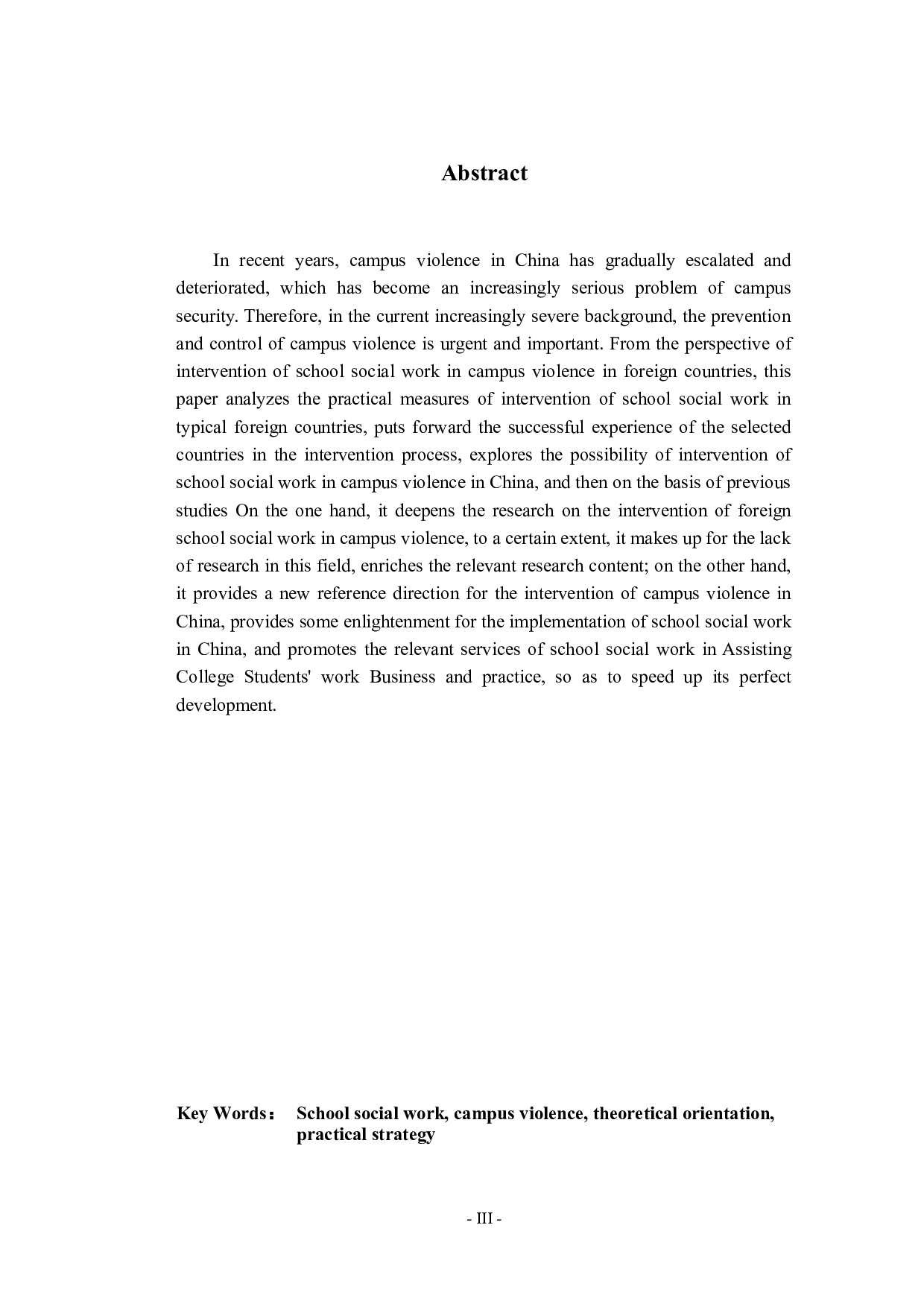 Abstract

In recent years, campus violence in China has gradually escalated and deteriorated, which has become an increasingly serious problem of campus security. Therefore, in the current increasingly severe background, the prevention and control of campus violence is urgent and important. From the perspective of intervention of school social work in campus violence in foreign countries, this paper analyzes the practical measures of intervention of school social work in typical foreign countries, puts forward the successful experience of the selected countries in the intervention process, explores the possibility of intervention of school social work in campus violence in China, and then on the basis of previous studies On the one hand, it deepens the research on the intervention of foreign school social work in campus violence, to a certain extent, it makes up for the lack of research in this field, enriches the relevant research content; on the other hand, it provides a new reference direction for the intervention of campus violence in China, provides some enlightenment for the implementation of school social work in China, and promotes the relevant services of school social work in Assisting College Students' work Business and practice, so as to speed up its perfect development.

Key Words： School social work, campus violence, theoretical orientation, practical strategy

- III -